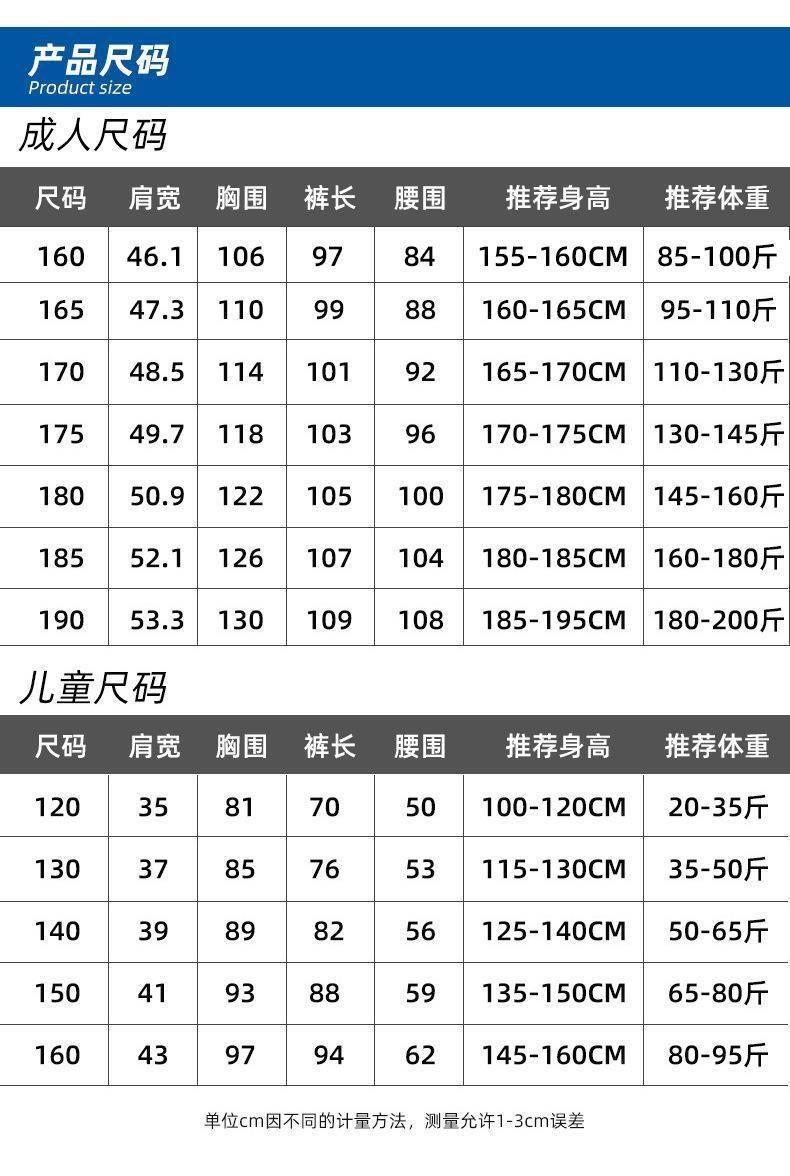 产品尺码
Product size

成人尺码

| 尺码 | 肩宽 | 胸围 | 裤长 | 腰围 | 推荐身高 | 推荐体重 |
|---|---|---|---|---|---|---|
| 160 | 46.1 | 106 | 97 | 84 | 155-160CM | 85-100斤 |
| 165 | 47.3 | 110 | 99 | 88 | 160-165CM | 95-110斤 |
| 170 | 48.5 | 114 | 101 | 92 | 165-170CM | 110-130斤 |
| 175 | 49.7 | 118 | 103 | 96 | 170-175CM | 130-145斤 |
| 180 | 50.9 | 122 | 105 | 100 | 175-180CM | 145-160斤 |
| 185 | 52.1 | 126 | 107 | 104 | 180-185CM | 160-180斤 |
| 190 | 53.3 | 130 | 109 | 108 | 185-195CM | 180-200斤 |

儿童尺码

| 尺码 | 肩宽 | 胸围 | 裤长 | 腰围 | 推荐身高 | 推荐体重 |
|---|---|---|---|---|---|---|
| 120 | 35 | 81 | 70 | 50 | 100-120CM | 20-35斤 |
| 130 | 37 | 85 | 76 | 53 | 115-130CM | 35-50斤 |
| 140 | 39 | 89 | 82 | 56 | 125-140CM | 50-65斤 |
| 150 | 41 | 93 | 88 | 59 | 135-150CM | 65-80斤 |
| 160 | 43 | 97 | 94 | 62 | 145-160CM | 80-95斤 |

单位cm因不同的计量方法，测量允许1-3cm误差